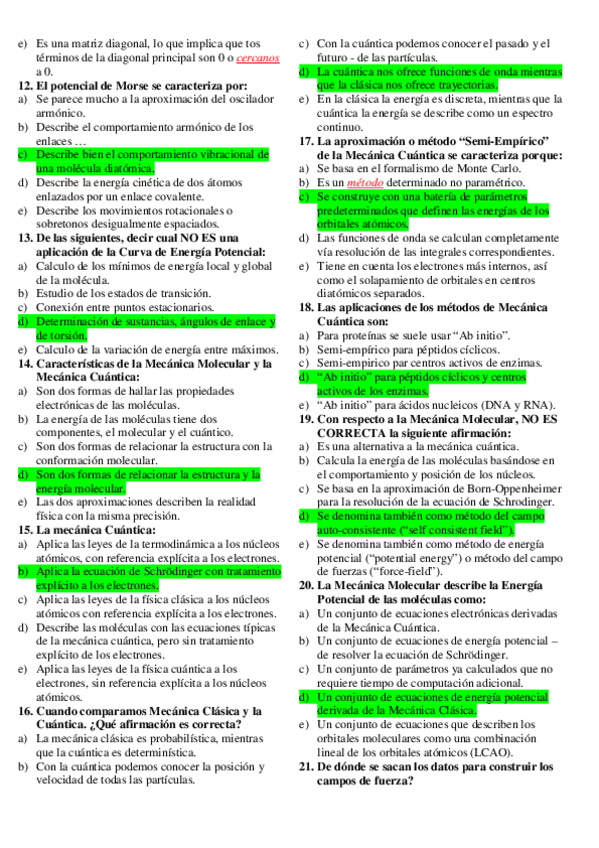 e) Es una matriz diagonal, lo que implica que tos términos de la diagonal principal son 0 o cercanos a 0.

12. El potencial de Morse se caracteriza por:
a) Se parece mucho a la aproximación del oscilador armónico.
b) Describe el comportamiento armónico de los enlaces …
c) Describe bien el comportamiento vibracional de una molécula diatómica.
d) Describe la energía cinética de dos átomos enlazados por un enlace covalente.
e) Describe los movimientos rotacionales o sobretonos desigualmente espaciados.

13. De las siguientes, decir cual NO ES una aplicación de la Curva de Energía Potencial:
a) Calculo de los mínimos de energía local y global de la molécula.
b) Estudio de los estados de transición.
c) Conexión entre puntos estacionarios.
d) Determinación de sustancias, ángulos de enlace y de torsión.
e) Calculo de la variación de energía entre máximos.

14. Características de la Mecánica Molecular y la Mecánica Cuántica:
a) Son dos formas de hallar las propiedades electrónicas de las moléculas.
b) La energía de las moléculas tiene dos componentes, el molecular y el cuántico.
c) Son dos formas de relacionar la estructura con la conformación molecular.
d) Son dos formas de relacionar la estructura y la energía molecular.
e) Las dos aproximaciones describen la realidad física con la misma precisión.

15. La mecánica Cuántica:
a) Aplica las leyes de la termodinámica a los núcleos atómicos, con referencia explícita a los electrones.
b) Aplica la ecuación de Schrödinger con tratamiento explícito a los electrones.
c) Aplica las leyes de la física clásica a los núcleos atómicos con referencia explícita a los electrones.
d) Describe las moléculas con las ecuaciones típicas de la mecánica cuántica, pero sin tratamiento explícito de los electrones.
e) Aplica las leyes de la física cuántica a los electrones, sin referencia explícita a los núcleos atómicos.

16. Cuando comparamos Mecánica Clásica y la Cuántica. ¿Qué afirmación es correcta?
a) La mecánica clásica es probabilística, mientras que la cuántica es determinística.
b) Con la cuántica podemos conocer la posición y velocidad de todas las partículas.
c) Con la cuántica podemos conocer el pasado y el futuro - de las partículas.
d) La cuántica nos ofrece funciones de onda mientras que la clásica nos ofrece trayectorias.
e) En la clásica la energía es discreta, mientras que la cuántica la energía se describe como un espectro continuo.

17. La aproximación o método “Semi-Empírico” de la Mecánica Cuántica se caracteriza porque:
a) Se basa en el formalismo de Monte Carlo.
b) Es un método determinado no paramétrico.
c) Se construye con una batería de parámetros predeterminados que definen las energías de los orbitales atómicos.
d) Las funciones de onda se calculan completamente vía resolución de las integrales correspondientes.
e) Tiene en cuenta los electrones más internos, así como el solapamiento de orbitales en centros diatómicos separados.

18. Las aplicaciones de los métodos de Mecánica Cuántica son:
a) Para proteínas se suele usar “Ab initio”.
b) Semi-empírico para péptidos cíclicos.
c) Semi-empírico par centros activos de enzimas.
d) “Ab initio” para péptidos cíclicos y centros activos de los enzimas.
e) “Ab initio” para ácidos nucleicos (DNA y RNA).

19. Con respecto a la Mecánica Molecular, NO ES CORRECTA la siguiente afirmación:
a) Es una alternativa a la mecánica cuántica.
b) Calcula la energía de las moléculas basándose en el comportamiento y posición de los núcleos.
c) Se basa en la aproximación de Born-Oppenheimer para la resolución de la ecuación de Schrodinger.
d) Se denomina también como método del campo auto-consistente (“self consistent field”).
e) Se denomina también como método de energía potencial (“potential energy”) o método del campo de fuerzas (“force-field”).

20. La Mecánica Molecular describe la Energía Potencial de las moléculas como:
a) Un conjunto de ecuaciones electrónicas derivadas de la Mecánica Cuántica.
b) Un conjunto de ecuaciones de energía potencial – de resolver la ecuación de Schrödinger.
c) Un conjunto de parámetros ya calculados que no requiere tiempo de computación adicional.
d) Un conjunto de ecuaciones de energía potencial derivada de la Mecánica Clásica.
e) Un conjunto de ecuaciones que describen los orbitales moleculares como una combinación lineal de los orbitales atómicos (LCAO).

21. De dónde se sacan los datos para construir los campos de fuerza?